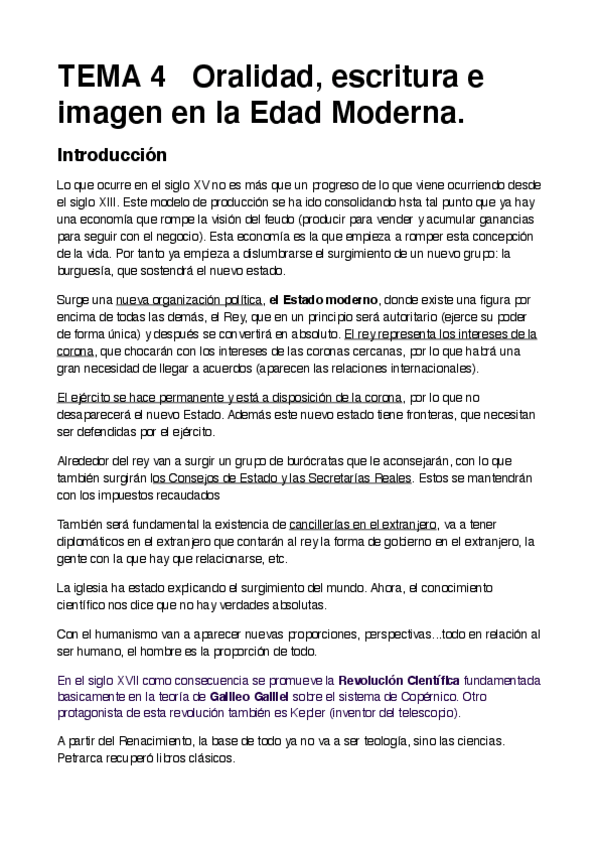 TEMA 4 Oralidad, escritura e imagen en la Edad Moderna.

Introducción

Lo que ocurre en el siglo XV no es más que un progreso de lo que viene ocurriendo desde el siglo XIII. Este modelo de producción se ha ido consolidando hsta tal punto que ya hay una economía que rompe la visión del feudo (producir para vender y acumular ganancias para seguir con el negocio). Esta economía es la que empieza a romper esta concepción de la vida. Por tanto ya empieza a dislumbrarse el surgimiento de un nuevo grupo: la burguesía, que sostendrá el nuevo estado.

Surge una nueva organización política, el Estado moderno, donde existe una figura por encima de todas las demás, el Rey, que en un principio será autoritario (ejerce su poder de forma única) y después se convertirá en absoluto. El rey representa los intereses de la corona, que chocarán con los intereses de las coronas cercanas, por lo que habrá una gran necesidad de llegar a acuerdos (aparecen las relaciones internacionales).

El ejército se hace permanente y está a disposición de la corona, por lo que no desaparecerá el nuevo Estado. Además este nuevo estado tiene fronteras, que necesitan ser defendidas por el ejército.

Alrededor del rey van a surgir un grupo de burócratas que le aconsejarán, con lo que también surgirán los Consejos de Estado y las Secretarías Reales. Estos se mantendrán con los impuestos recaudados

También será fundamental la existencia de cancillerías en el extranjero, va a tener diplomáticos en el extranjero que contarán al rey la forma de gobierno en el extranjero, la gente con la que hay que relacionarse, etc.

La iglesia ha estado explicando el surgimiento del mundo. Ahora, el conocimiento científico nos dice que no hay verdades absolutas.

Con el humanismo van a aparecer nuevas proporciones, perspectivas...todo en relación al ser humano, el hombre es la proporción de todo.

En el siglo XVII como consecuencia se promueve la Revolución Científica fundamentada basicamente en la teoría de Galileo Galilei sobre el sistema de Copérnico. Otro protagonista de esta revolución también es Kepler (inventor del telescopio).

A partir del Renacimiento, la base de todo ya no va a ser teología, sino las ciencias. Petrarca recuperó libros clásicos.